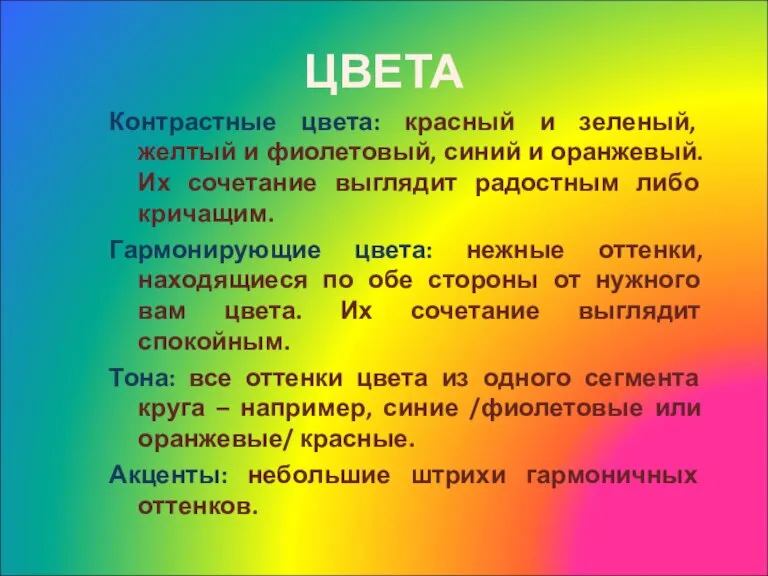 ЦВЕТА

Контрастные цвета: красный и зеленый, желтый и фиолетовый, синий и оранжевый. Их сочетание выглядит радостным либо кричащим.

Гармонирующие цвета: нежные оттенки, находящиеся по обе стороны от нужного вам цвета. Их сочетание выглядит спокойным.

Тона: все оттенки цвета из одного сегмента круга – например, синие /фиолетовые или оранжевые/ красные.

Акценты: небольшие штрихи гармоничных оттенков.